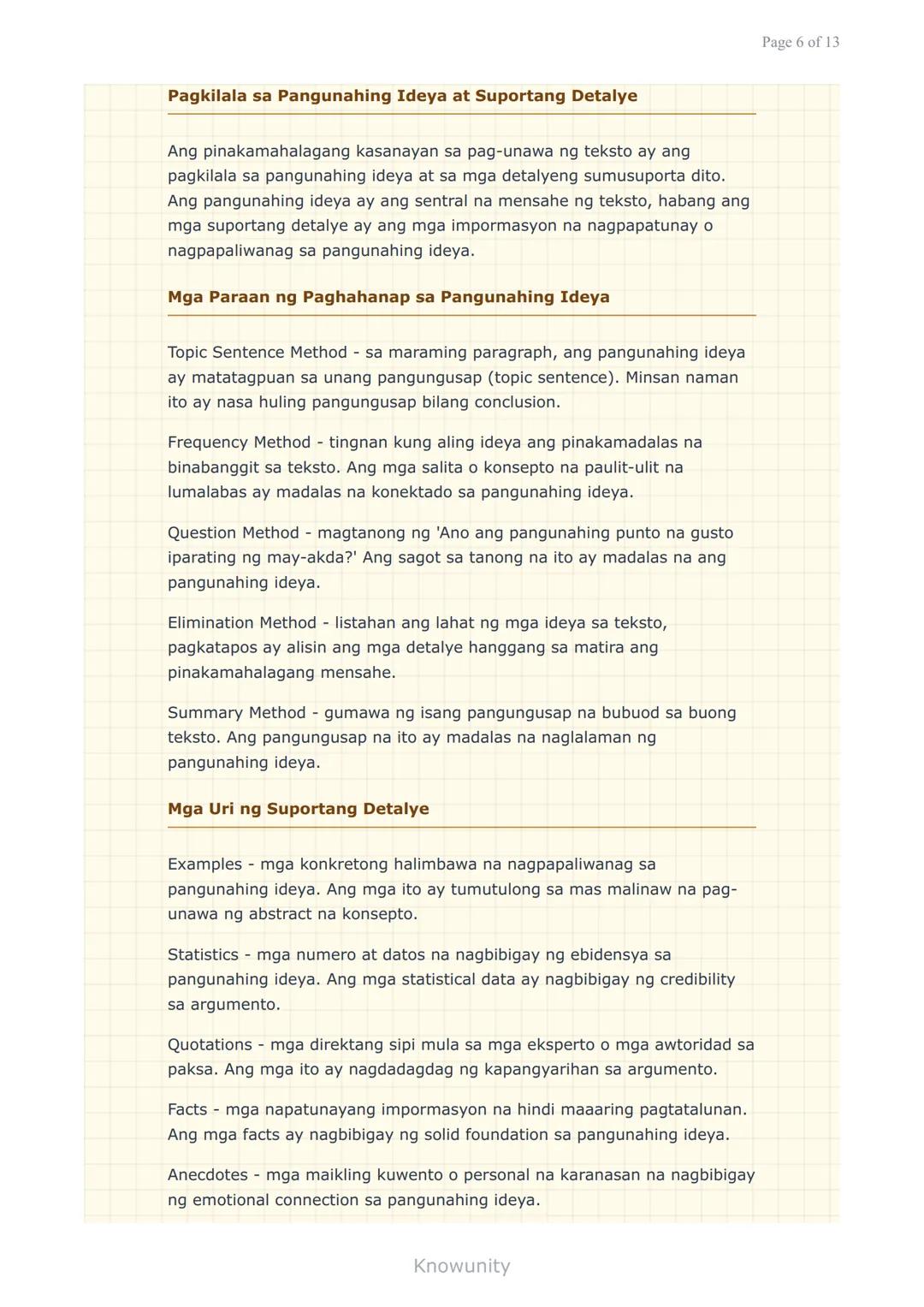 Page 6 of 13

Pagkilala sa Pangunahing Ideya at Suportang Detalye

Ang pinakamahalagang kasanayan sa pag-unawa ng teksto ay ang pagkilala sa pangunahing ideya at sa mga detalyeng sumusuporta dito. Ang pangunahing ideya ay ang sentral na mensahe ng teksto, habang ang mga suportang detalye ay ang mga impormasyon na nagpapatunay o nagpapaliwanag sa pangunahing ideya.

Mga Paraan ng Paghahanap sa Pangunahing Ideya

Topic Sentence Method - sa maraming paragraph, ang pangunahing ideya ay matatagpuan sa unang pangungusap (topic sentence). Minsan naman ito ay nasa huling pangungusap bilang conclusion.

Frequency Method - tingnan kung aling ideya ang pinakamadalas na binabanggit sa teksto. Ang mga salita o konsepto na paulit-ulit na lumalabas ay madalas na konektado sa pangunahing ideya.

Question Method - magtanong ng 'Ano ang pangunahing punto na gusto iparating ng may-akda?' Ang sagot sa tanong na ito ay madalas na ang pangunahing ideya.

Elimination Method - listahan ang lahat ng mga ideya sa teksto, pagkatapos ay alisin ang mga detalye hanggang sa matira ang pinakamahalagang mensahe.

Summary Method - gumawa ng isang pangungusap na bubuod sa buong teksto. Ang pangungusap na ito ay madalas na naglalaman ng pangunahing ideya.

Mga Uri ng Suportang Detalye

Examples - mga konkretong halimbawa na nagpapaliwanag sa pangunahing ideya. Ang mga ito ay tumutulong sa mas malinaw na pag-unawa ng abstract na konsepto.

Statistics - mga numero at datos na nagbibigay ng ebidensya sa pangunahing ideya. Ang mga statistical data ay nagbibigay ng credibility sa argumento.

Quotations - mga direktang sipi mula sa mga eksperto o mga awtoridad sa paksa. Ang mga ito ay nagdadagdag ng kapangyarihan sa argumento.

Facts - mga napatunayang impormasyon na hindi maaaring pagtatalunan. Ang mga facts ay nagbibigay ng solid foundation sa pangunahing ideya.

Anecdotes - mga maikling kuwento o personal na karanasan na nagbibigay ng emotional connection sa pangunahing ideya.

Knowunity